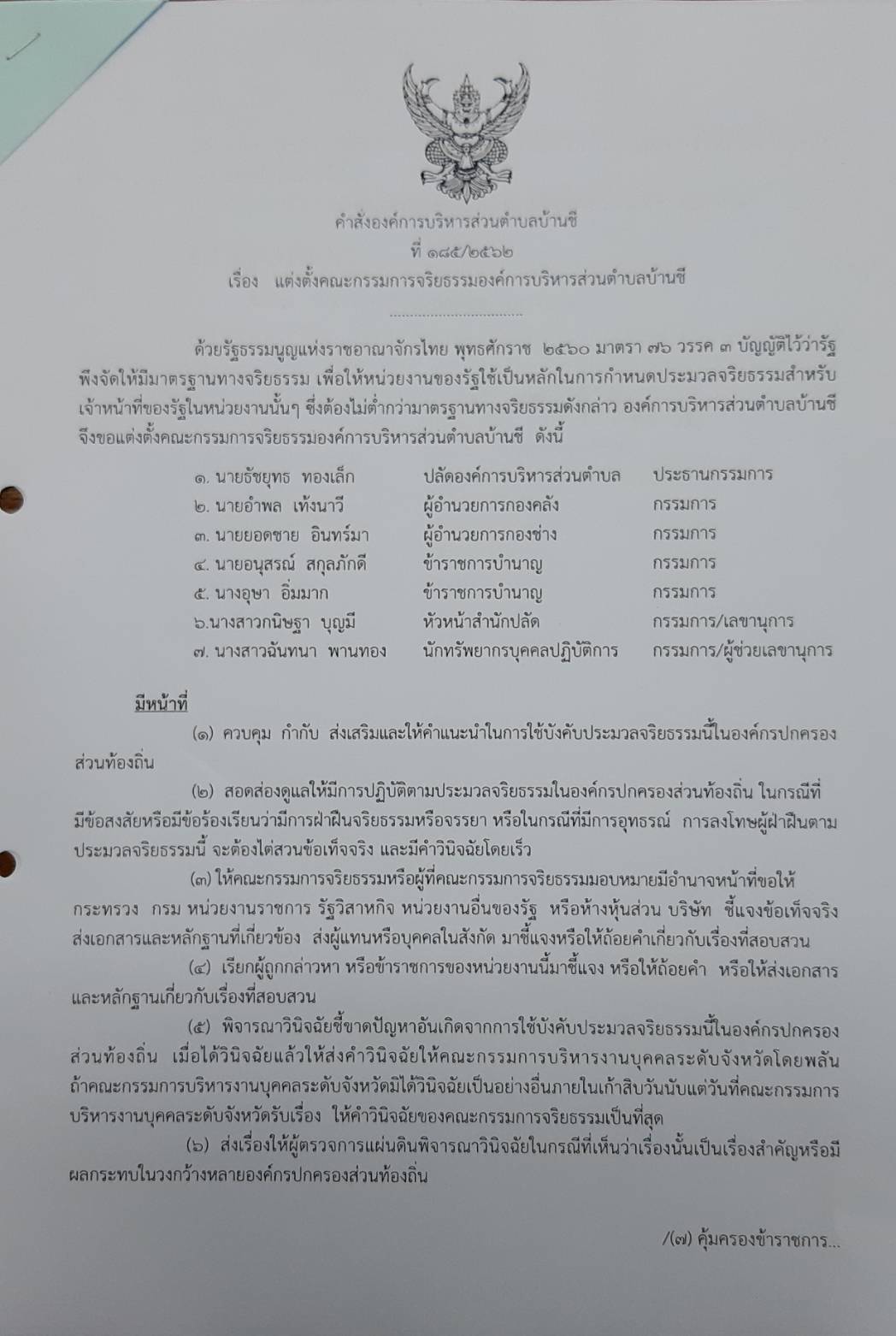 คำสั่งองค์การบริหารส่วนตำบลบ้านชี
ที่ ๑๘๕/๒๕๖๒
เรื่อง แต่งตั้งคณะกรรมการจริยธรรมองค์การบริหารส่วนตำบลบ้านชี
..............................

ด้วยรัฐธรรมนูญแห่งราชอาณาจักรไทย พุทธศักราช ๒๕๖๐ มาตรา ๗๖ วรรค ๓ บัญญัติไว้ว่ารัฐพึงจัดให้มีมาตรฐานทางจริยธรรม เพื่อให้หน่วยงานของรัฐใช้เป็นหลักในการกำหนดประมวลจริยธรรมสำหรับเจ้าหน้าที่ของรัฐในหน่วยงานนั้นๆ ซึ่งต้องไม่ต่ำกว่ามาตรฐานทางจริยธรรมดังกล่าว องค์การบริหารส่วนตำบลบ้านชี จึงขอแต่งตั้งคณะกรรมการจริยธรรมองค์การบริหารส่วนตำบลบ้านชี ดังนี้

| | | |
|---|---|---|
| ๑. นายธัชยุทธ ทองเล็ก | ปลัดองค์การบริหารส่วนตำบล | ประธานกรรมการ |
| ๒. นายอำพล เท้งนาวี | ผู้อำนวยการกองคลัง | กรรมการ |
| ๓. นายยอดชาย อินทร์มา | ผู้อำนวยการกองช่าง | กรรมการ |
| ๔. นายอนุสรณ์ สกุลภักดี | ข้าราชการบำนาญ | กรรมการ |
| ๕. นางอุษา อิ่มมาก | ข้าราชการบำนาญ | กรรมการ |
| ๖.นางสาวกนิษฐา บุญมี | หัวหน้าสำนักปลัด | กรรมการ/เลขานุการ |
| ๗. นางสาวฉันทนา พานทอง | นักทรัพยากรบุคคลปฏิบัติการ | กรรมการ/ผู้ช่วยเลขานุการ |

มีหน้าที่

(๑) ควบคุม กำกับ ส่งเสริมและให้คำแนะนำในการใช้บังคับประมวลจริยธรรมนี้ในองค์กรปกครองส่วนท้องถิ่น

(๒) สอดส่องดูแลให้มีการปฏิบัติตามประมวลจริยธรรมในองค์กรปกครองส่วนท้องถิ่น ในกรณีที่มีข้อสงสัยหรือมีข้อร้องเรียนว่ามีการฝ่าฝืนจริยธรรมหรือจรรยา หรือในกรณีที่มีการอุทธรณ์ การลงโทษผู้ฝ่าฝืนตามประมวลจริยธรรมนี้ จะต้องไต่สวนข้อเท็จจริง และมีคำวินิจฉัยโดยเร็ว

(๓) ให้คณะกรรมการจริยธรรมหรือผู้ที่คณะกรรมการจริยธรรมมอบหมายมีอำนาจหน้าที่ขอให้กระทรวง กรม หน่วยงานราชการ รัฐวิสาหกิจ หน่วยงานอื่นของรัฐ หรือห้างหุ้นส่วน บริษัท ชี้แจงข้อเท็จจริง ส่งเอกสารและหลักฐานที่เกี่ยวข้อง ส่งผู้แทนหรือบุคคลในสังกัด มาชี้แจงหรือให้ถ้อยคำเกี่ยวกับเรื่องที่สอบสวน

(๔) เรียกผู้ถูกกล่าวหา หรือข้าราชการของหน่วยงานนี้มาชี้แจง หรือให้ถ้อยคำ หรือให้ส่งเอกสารและหลักฐานเกี่ยวกับเรื่องที่สอบสวน

(๕) พิจารณาวินิจฉัยชี้ขาดปัญหาอันเกิดจากการใช้บังคับประมวลจริยธรรมนี้ในองค์กรปกครองส่วนท้องถิ่น เมื่อได้วินิจฉัยแล้วให้ส่งคำวินิจฉัยให้คณะกรรมการบริหารงานบุคคลระดับจังหวัดโดยพลัน ถ้าคณะกรรมการบริหารงานบุคคลระดับจังหวัดมิได้วินิจฉัยเป็นอย่างอื่นภายในเก้าสิบวันนับแต่วันที่คณะกรรมการบริหารงานบุคคลระดับจังหวัดรับเรื่อง ให้คำวินิจฉัยของคณะกรรมการจริยธรรมเป็นที่สุด

(๖) ส่งเรื่องให้ผู้ตรวจการแผ่นดินพิจารณาวินิจฉัยในกรณีที่เห็นว่าเรื่องนั้นเป็นเรื่องสำคัญหรือมีผลกระทบในวงกว้างหลายองค์กรปกครองส่วนท้องถิ่น

/(๗) คุ้มครองข้าราชการ...